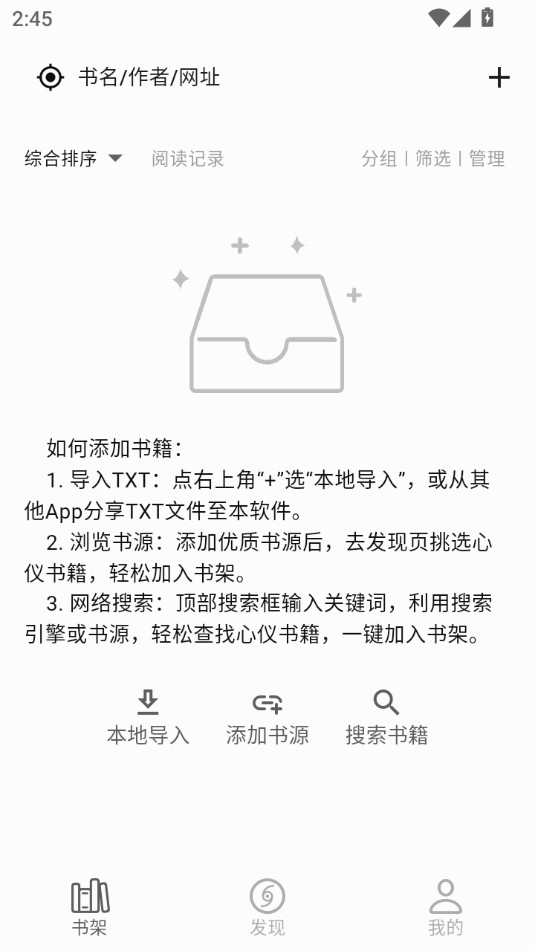 2:45

书名/作者/网址

综合排序 阅读记录 分组 | 筛选 | 管理

如何添加书籍：
1. 导入TXT：点右上角“+”选“本地导入”，或从其他App分享TXT文件至本软件。
2. 浏览书源：添加优质书源后，去发现页挑选心仪书籍，轻松加入书架。
3. 网络搜索：顶部搜索框输入关键词，利用搜索引擎或书源，轻松查找心仪书籍，一键加入书架。

本地导入 添加书源 搜索书籍

书架 发现 我的